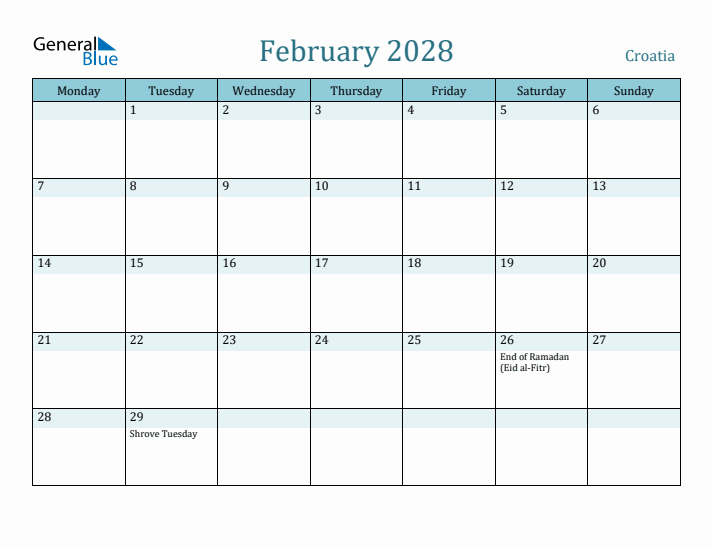 General Blue

February 2028

Croatia

| Monday | Tuesday | Wednesday | Thursday | Friday | Saturday | Sunday |
|---|---|---|---|---|---|---|
| | 1 | 2 | 3 | 4 | 5 | 6 |
| 7 | 8 | 9 | 10 | 11 | 12 | 13 |
| 14 | 15 | 16 | 17 | 18 | 19 | 20 |
| 21 | 22 | 23 | 24 | 25 | 26 End of Ramadan (Eid al-Fitr) | 27 |
| 28 | 29 Shrove Tuesday | | | | | |